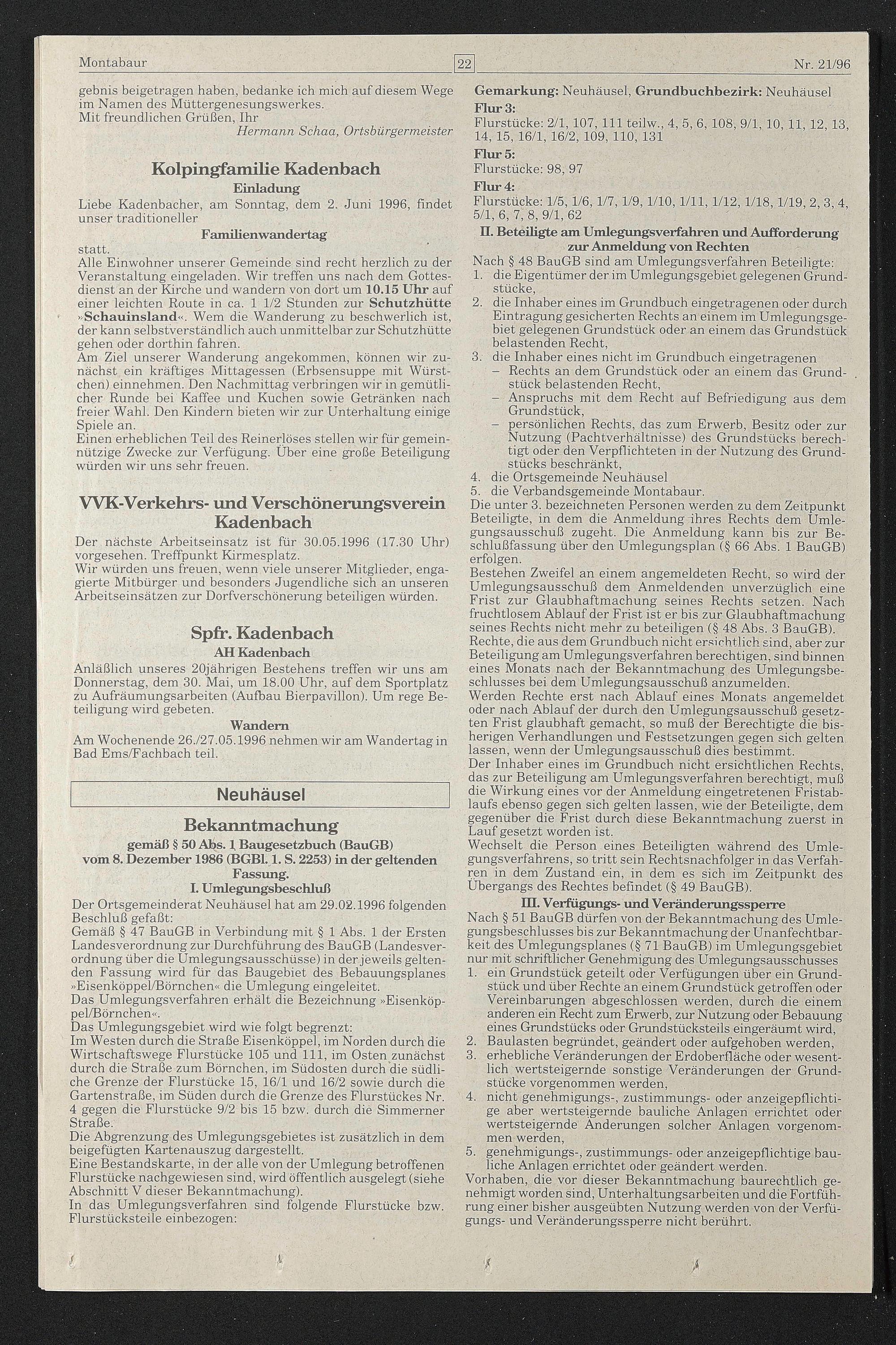 Montabaur 22 Nr. 21/96

gebnis beigetragen haben, bedanke ich mich auf diesem Wege im Namen des Müttergenesungswerkes.
Mit freundlichen Grüßen, Ihr
Hermann Schaa, Ortsbürgermeister

Kolpingfamilie Kadenbach
Einladung
Liebe Kadenbacher, am Sonntag, dem 2. Juni 1996, findet unser traditioneller
Familienwandertag
statt.
Alle Einwohner unserer Gemeinde sind recht herzlich zu der Veranstaltung eingeladen. Wir treffen uns nach dem Gottesdienst an der Kirche und wandern von dort um 10.15 Uhr auf einer leichten Route in ca. 1 1/2 Stunden zur Schutzhütte »Schauinsland«. Wem die Wanderung zu beschwerlich ist, der kann selbstverständlich auch unmittelbar zur Schutzhütte gehen oder dorthin fahren.
Am Ziel unserer Wanderung angekommen, können wir zunächst ein kräftiges Mittagessen (Erbsensuppe mit Würstchen) einnehmen. Den Nachmittag verbringen wir in gemütlicher Runde bei Kaffee und Kuchen sowie Getränken nach freier Wahl. Den Kindern bieten wir zur Unterhaltung einige Spiele an.
Einen erheblichen Teil des Reinerlöses stellen wir für gemeinnützige Zwecke zur Verfügung. Über eine große Beteiligung würden wir uns sehr freuen.

VVK-Verkehrs- und Verschönerungsverein Kadenbach
Der nächste Arbeitseinsatz ist für 30.05.1996 (17.30 Uhr) vorgesehen. Treffpunkt Kirmesplatz.
Wir würden uns freuen, wenn viele unserer Mitglieder, engagierte Mitbürger und besonders Jugendliche sich an unseren Arbeitseinsätzen zur Dorfverschönerung beteiligen würden.

Spfr. Kadenbach
AH Kadenbach
Anläßlich unseres 20jährigen Bestehens treffen wir uns am Donnerstag, dem 30. Mai, um 18.00 Uhr, auf dem Sportplatz zu Aufräumungsarbeiten (Aufbau Bierpavillon). Um rege Beteiligung wird gebeten.
Wandern
Am Wochenende 26./27.05.1996 nehmen wir am Wandertag in Bad Ems/Fachbach teil.

Neuhäusel

Bekanntmachung
gemäß § 50 Abs. 1 Baugesetzbuch (BauGB) vom 8. Dezember 1986 (BGBl. 1. S. 2253) in der geltenden Fassung.
I. Umlegungsbeschluß
Der Ortsgemeinderat Neuhäusel hat am 29.02.1996 folgenden Beschluß gefaßt:
Gemäß § 47 BauGB in Verbindung mit § 1 Abs. 1 der Ersten Landesverordnung zur Durchführung des BauGB (Landesverordnung über die Umlegungsausschüsse) in der jeweils geltenden Fassung wird für das Baugebiet des Bebauungsplanes »Eisenköppel/Börnchen« die Umlegung eingeleitet.
Das Umlegungsverfahren erhält die Bezeichnung »Eisenköppel/Börnchen«.
Das Umlegungsgebiet wird wie folgt begrenzt:
Im Westen durch die Straße Eisenköppel, im Norden durch die Wirtschaftswege Flurstücke 105 und 111, im Osten zunächst durch die Straße zum Börnchen, im Südosten durch die südliche Grenze der Flurstücke 15, 16/1 und 16/2 sowie durch die Gartenstraße, im Süden durch die Grenze des Flurstückes Nr. 4 gegen die Flurstücke 9/2 bis 15 bzw. durch die Simmerner Straße.
Die Abgrenzung des Umlegungsgebietes ist zusätzlich in dem beigefügten Kartenauszug dargestellt.
Eine Bestandskarte, in der alle von der Umlegung betroffenen Flurstücke nachgewiesen sind, wird öffentlich ausgelegt (siehe Abschnitt V dieser Bekanntmachung).
In das Umlegungsverfahren sind folgende Flurstücke bzw. Flurstücksteile einbezogen:

Gemarkung: Neuhäusel, Grundbuchbezirk: Neuhäusel
Flur 3:
Flurstücke: 2/1, 107, 111 teilw., 4, 5, 6, 108, 9/1, 10, 11, 12, 13, 14, 15, 16/1, 16/2, 109, 110, 131
Flur 5:
Flurstücke: 98, 97
Flur 4:
Flurstücke: 1/5, 1/6, 1/7, 1/9, 1/10, 1/11, 1/12, 1/18, 1/19, 2, 3, 4, 5/1, 6, 7, 8, 9/1, 62
II. Beteiligte am Umlegungsverfahren und Aufforderung zur Anmeldung von Rechten
Nach § 48 BauGB sind am Umlegungsverfahren Beteiligte:
1. die Eigentümer der im Umlegungsgebiet gelegenen Grundstücke,
2. die Inhaber eines im Grundbuch eingetragenen oder durch Eintragung gesicherten Rechts an einem im Umlegungsgebiet gelegenen Grundstück oder an einem das Grundstück belastenden Recht,
3. die Inhaber eines nicht im Grundbuch eingetragenen
– Rechts an dem Grundstück oder an einem das Grundstück belastenden Recht,
– Anspruchs mit dem Recht auf Befriedigung aus dem Grundstück,
– persönlichen Rechts, das zum Erwerb, Besitz oder zur Nutzung (Pachtverhältnisse) des Grundstücks berechtigt oder den Verpflichteten in der Nutzung des Grundstücks beschränkt,
4. die Ortsgemeinde Neuhäusel
5. die Verbandsgemeinde Montabaur.
Die unter 3. bezeichneten Personen werden zu dem Zeitpunkt Beteiligte, in dem die Anmeldung ihres Rechts dem Umlegungsausschuß zugeht. Die Anmeldung kann bis zur Beschlußfassung über den Umlegungsplan (§ 66 Abs. 1 BauGB) erfolgen.
Bestehen Zweifel an einem angemeldeten Recht, so wird der Umlegungsausschuß dem Anmeldenden unverzüglich eine Frist zur Glaubhaftmachung seines Rechts setzen. Nach fruchtlosem Ablauf der Frist ist er bis zur Glaubhaftmachung seines Rechts nicht mehr zu beteiligen (§ 48 Abs. 3 BauGB).
Rechte, die aus dem Grundbuch nicht ersichtlich sind, aber zur Beteiligung am Umlegungsverfahren berechtigen, sind binnen eines Monats nach der Bekanntmachung des Umlegungsbeschlusses bei dem Umlegungsausschuß anzumelden.
Werden Rechte erst nach Ablauf eines Monats angemeldet oder nach Ablauf der durch den Umlegungsausschuß gesetzten Frist glaubhaft gemacht, so muß der Berechtigte die bisherigen Verhandlungen und Festsetzungen gegen sich gelten lassen, wenn der Umlegungsausschuß dies bestimmt.
Der Inhaber eines im Grundbuch nicht ersichtlichen Rechts, das zur Beteiligung am Umlegungsverfahren berechtigt, muß die Wirkung eines vor der Anmeldung eingetretenen Fristablaufs ebenso gegen sich gelten lassen, wie der Beteiligte, dem gegenüber die Frist durch diese Bekanntmachung zuerst in Lauf gesetzt worden ist.
Wechselt die Person eines Beteiligten während des Umlegungsverfahrens, so tritt sein Rechtsnachfolger in das Verfahren in dem Zustand ein, in dem es sich im Zeitpunkt des Übergangs des Rechtes befindet (§ 49 BauGB).
III. Verfügungs- und Veränderungssperre
Nach § 51 BauGB dürfen von der Bekanntmachung des Umlegungsbeschlusses bis zur Bekanntmachung der Unanfechtbarkeit des Umlegungsplanes (§ 71 BauGB) im Umlegungsgebiet nur mit schriftlicher Genehmigung des Umlegungsausschusses
1. ein Grundstück geteilt oder Verfügungen über ein Grundstück und über Rechte an einem Grundstück getroffen oder Vereinbarungen abgeschlossen werden, durch die einem anderen ein Recht zum Erwerb, zur Nutzung oder Bebauung eines Grundstücks oder Grundstücksteils eingeräumt wird,
2. Baulasten begründet, geändert oder aufgehoben werden,
3. erhebliche Veränderungen der Erdoberfläche oder wesentlich wertsteigernde sonstige Veränderungen der Grundstücke vorgenommen werden,
4. nicht genehmigungs-, zustimmungs- oder anzeigepflichtige aber wertsteigernde bauliche Anlagen errichtet oder wertsteigernde Änderungen solcher Anlagen vorgenommen werden,
5. genehmigungs-, zustimmungs- oder anzeigepflichtige bauliche Anlagen errichtet oder geändert werden.
Vorhaben, die vor dieser Bekanntmachung baurechtlich genehmigt worden sind, Unterhaltungsarbeiten und die Fortführung einer bisher ausgeübten Nutzung werden von der Verfügungs- und Veränderungssperre nicht berührt.